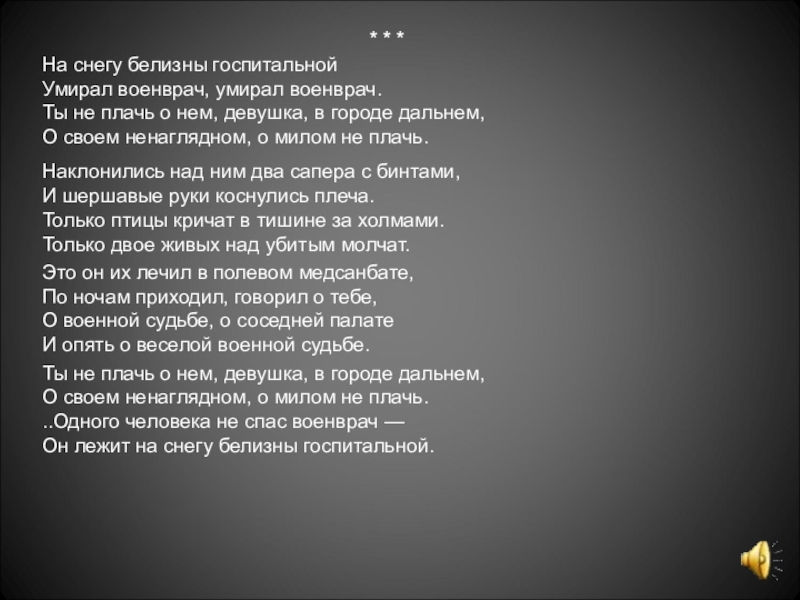 * * *

На снегу белизны госпитальной
Умирал военврач, умирал военврач.
Ты не плачь о нем, девушка, в городе дальнем,
О своем ненаглядном, о милом не плачь.

Наклонились над ним два сапера с бинтами,
И шершавые руки коснулись плеча.
Только птицы кричат в тишине за холмами.
Только двое живых над убитым молчат.

Это он их лечил в полевом медсанбате,
По ночам приходил, говорил о тебе,
О военной судьбе, о соседней палате
И опять о веселой военной судьбе.

Ты не плачь о нем, девушка, в городе дальнем,
О своем ненаглядном, о милом не плачь.
..Одного человека не спас военврач —
Он лежит на снегу белизны госпитальной.